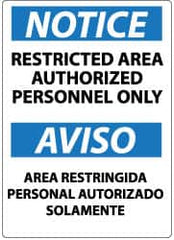 NOTICE

RESTRICTED AREA AUTHORIZED PERSONNEL ONLY

AVISO

AREA RESTRINGIDA PERSONAL AUTORIZADO SOLAMENTE